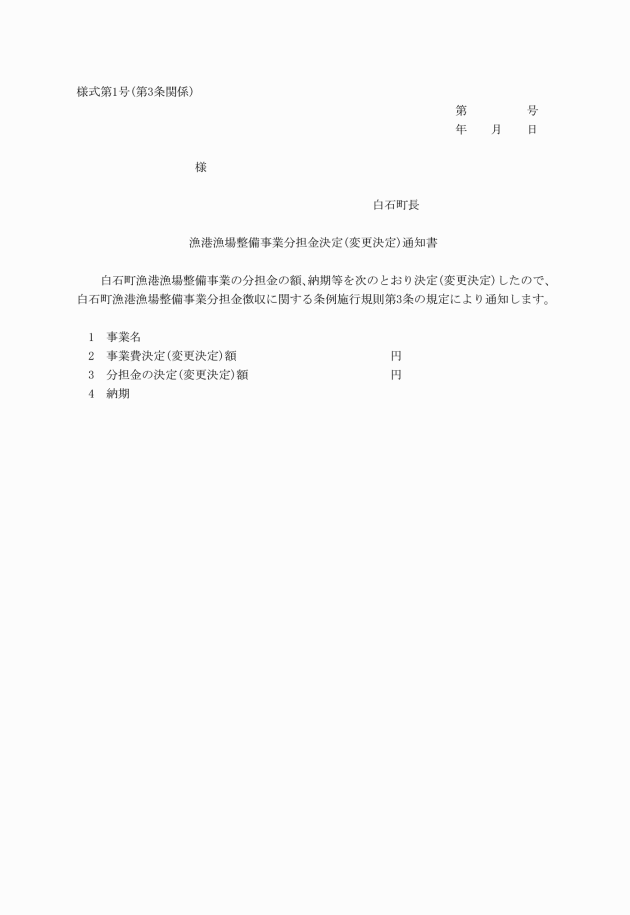 様式第1号(第3条関係)

第　　　号
年　月　日

様

白石町長

漁港漁場整備事業分担金決定(変更決定)通知書

白石町漁港漁場整備事業の分担金の額、納期等を次のとおり決定(変更決定)したので、白石町漁港漁場整備事業分担金徴収に関する条例施行規則第3条の規定により通知します。

1　事業名
2　事業費決定(変更決定)額　　　円
3　分担金の決定(変更決定)額　　　円
4　納期